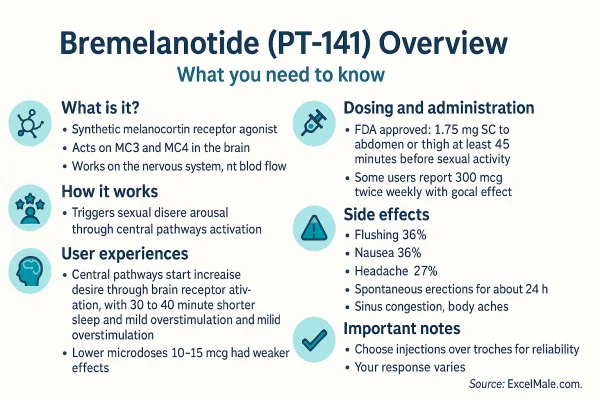 Bremelanotide (PT-141) Overview

What you need to know

What is it?

• Synthetic melanocortin receptor agonist
• Acts on MC3 and MC4 in the brain
• Works on the nervous system, nt blod flow

How it works

• Triggers sexual disere arousal through central pathways activation

User experiences

• Central pathways start increaise desire through brain receptor ativation, with 30 to 40 minute shorter sleep and mild overstimulation and milid overstimulation
• Lower microdoses 10–15 mcg had weaker effects

Dosing and administration

• FDA approved: 1.75 mg SC to abdomen or thigh at least 45 minutes before sexual activity
• Some users report 300 mcg twice weekly with gocal effect

Side effects

• Flushing 36%
• Nausea 36%
• Headache 27%
• Spontaneous erections for about 24 h
• Sinus congestion, body aches

Important notes

• Choose injections over troches for reliability
• Your response varies

Source: ExcelMale.com.